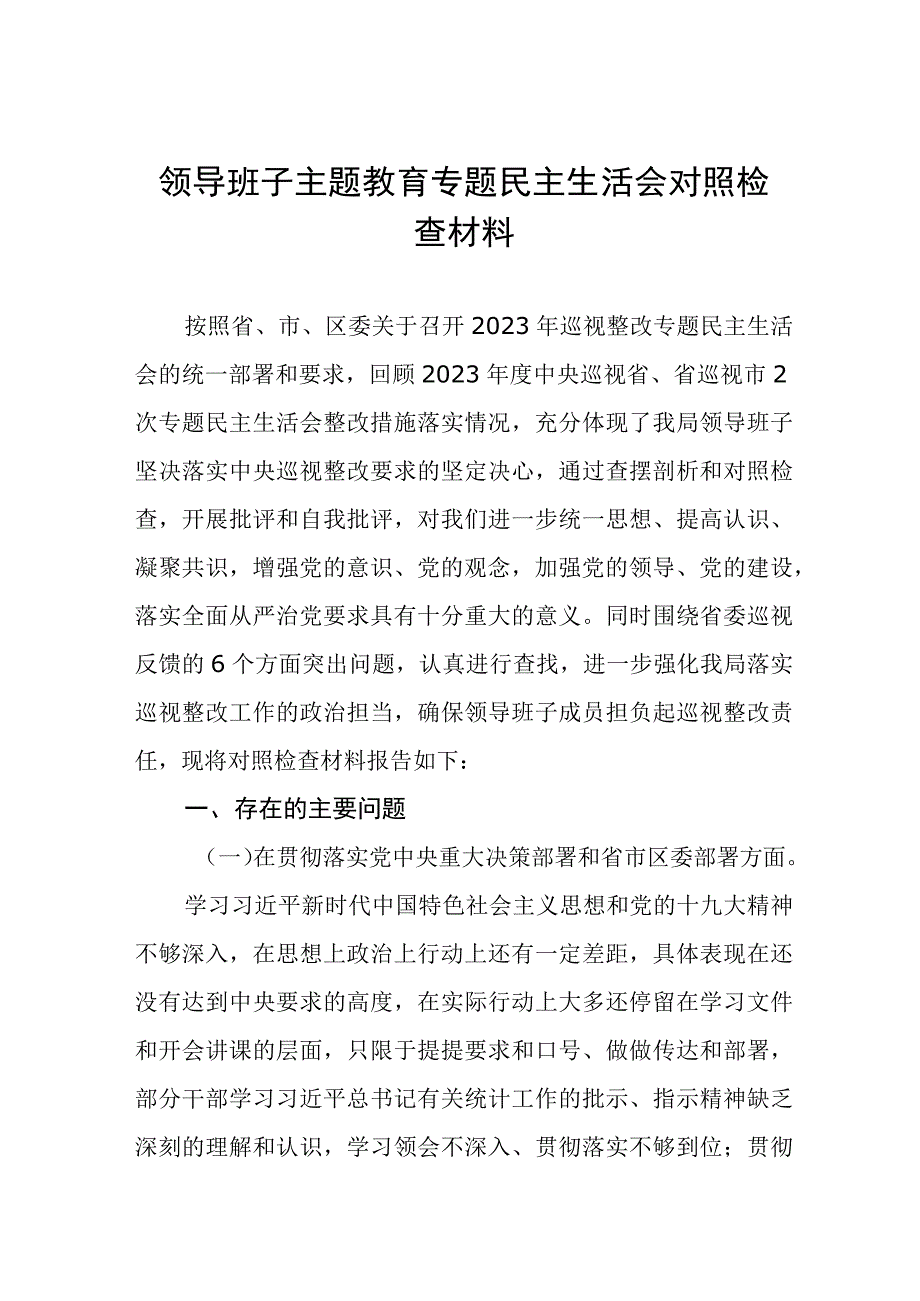 领导班子主题教育专题民主生活会对照检查材料

按照省、市、区委关于召开2023年巡视整改专题民主生活会的统一部署和要求，回顾2023年度中央巡视省、省巡视市2次专题民主生活会整改措施落实情况，充分体现了我局领导班子坚决落实中央巡视整改要求的坚定决心，通过查摆剖析和对照检查，开展批评和自我批评，对我们进一步统一思想、提高认识、凝聚共识，增强党的意识、党的观念，加强党的领导、党的建设，落实全面从严治党要求具有十分重大的意义。同时围绕省委巡视反馈的6个方面突出问题，认真进行查找，进一步强化我局落实巡视整改工作的政治担当，确保领导班子成员担负起巡视整改责任，现将对照检查材料报告如下：

一、存在的主要问题

（一）在贯彻落实党中央重大决策部署和省市区委部署方面。

学习习近平新时代中国特色社会主义思想和党的十九大精神不够深入，在思想上政治上行动上还有一定差距，具体表现在还没有达到中央要求的高度，在实际行动上大多还停留在学习文件和开会讲课的层面，只限于提提要求和口号、做做传达和部署，部分干部学习习近平总书记有关统计工作的批示、指示精神缺乏深刻的理解和认识，学习领会不深入、贯彻落实不够到位；贯彻